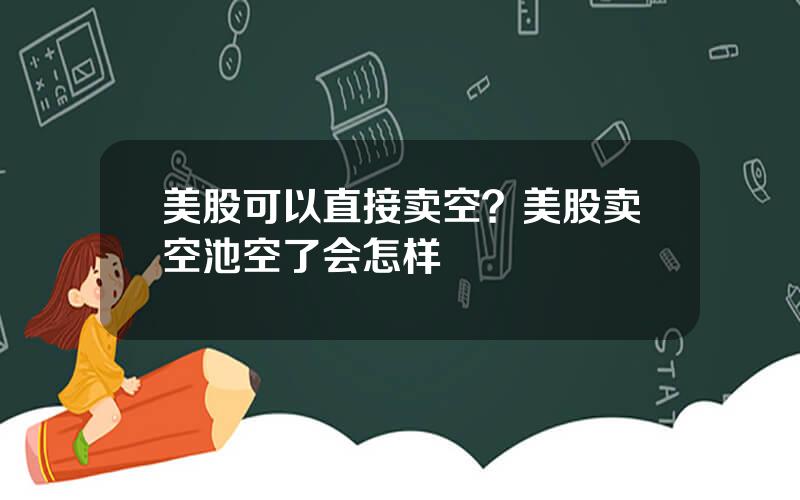 美股可以直接卖空？美股卖空池空了会怎样

STAT